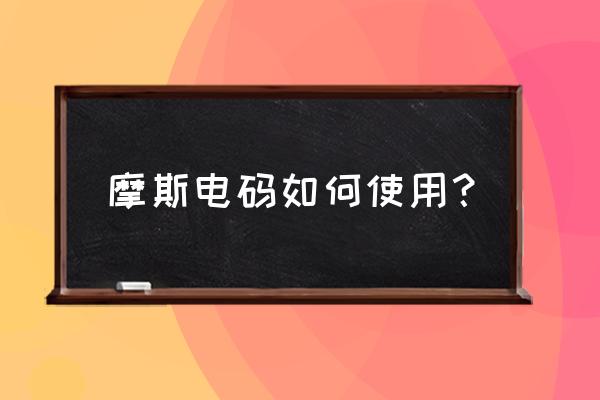 摩斯电码如何使用？